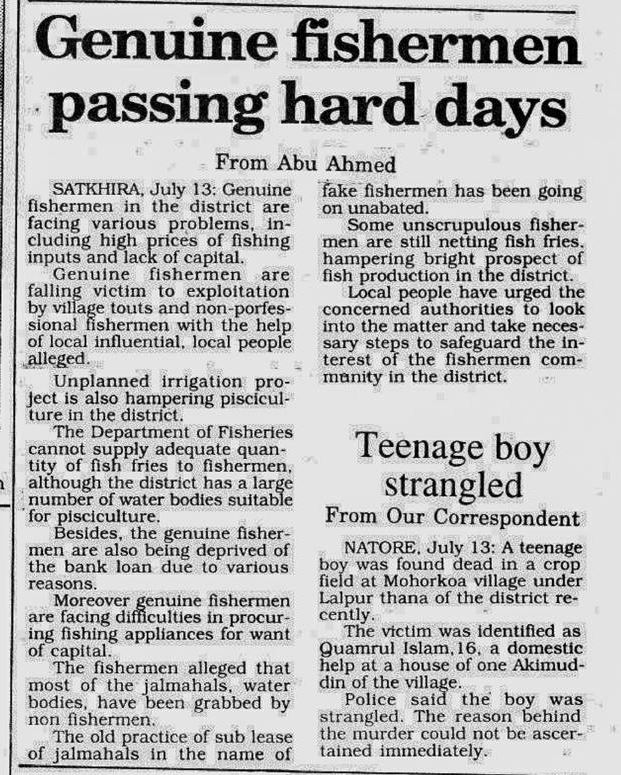 Genuine fishermen passing hard days

From Abu Ahmed

SATKHIRA, July 13: Genuine fishermen in the district are facing various problems, including high prices of fishing inputs and lack of capital.

Genuine fishermen are falling victim to exploitation by village touts and non-porfessional fishermen with the help of local influential, local people alleged.

Unplanned irrigation project is also hampering pisciculture in the district.

The Department of Fisheries cannot supply adequate quantity of fish fries to fishermen, although the district has a large number of water bodies suitable for pisciculture.

Besides, the genuine fishermen are also being deprived of the bank loan due to various reasons.

Moreover genuine fishermen are facing difficulties in procuring fishing appliances for want of capital.

The fishermen alleged that most of the jalmahals, water bodies, have been grabbed by non fishermen.

The old practice of sub lease of jalmahals in the name of fake fishermen has been going on unabated.

Some unscrupulous fishermen are still netting fish fries, hampering bright prospect of fish production in the district.

Local people have urged the concerned authorities to look into the matter and take necessary steps to safeguard the interest of the fishermen community in the district.

Teenage boy strangled

From Our Correspondent

NATORE, July 13: A teenage boy was found dead in a crop field at Mohorkoa village under Lalpur thana of the district recently.

The victim was identified as Quamrul Islam,16, a domestic help at a house of one Akimuddin of the village.

Police said the boy was strangled. The reason behind the murder could not be ascertained immediately.